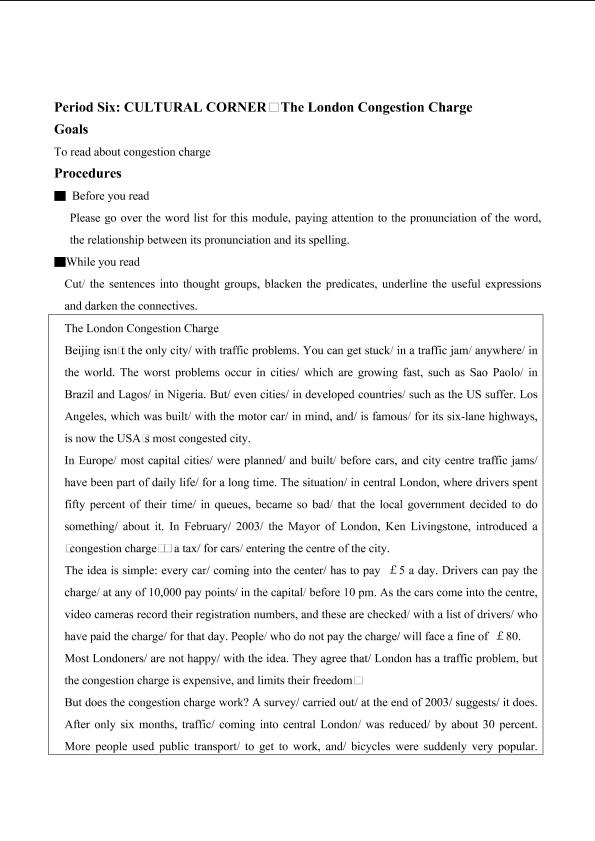 Period Six: CULTURAL CORNER□The London Congestion Charge

Goals

To read about congestion charge

Procedures

■ Before you read

Please go over the word list for this module, paying attention to the pronunciation of the word, the relationship between its pronunciation and its spelling.

■While you read

Cut/ the sentences into thought groups, blacken the predicates, underline the useful expressions and darken the connectives.

The London Congestion Charge

Beijing isn□t the only city/ with traffic problems. You can get stuck/ in a traffic jam/ anywhere/ in the world. The worst problems occur in cities/ which are growing fast, such as Sao Paolo/ in Brazil and Lagos/ in Nigeria. But/ even cities/ in developed countries/ such as the US suffer. Los Angeles, which was built/ with the motor car/ in mind, and/ is famous/ for its six-lane highways, is now the USA□s most congested city.

In Europe/ most capital cities/ were planned/ and built/ before cars, and city centre traffic jams/ have been part of daily life/ for a long time. The situation/ in central London, where drivers spent fifty percent of their time/ in queues, became so bad/ that the local government decided to do something/ about it. In February/ 2003/ the Mayor of London, Ken Livingstone, introduced a □congestion charge□□a tax/ for cars/ entering the centre of the city.

The idea is simple: every car/ coming into the center/ has to pay £5 a day. Drivers can pay the charge/ at any of 10,000 pay points/ in the capital/ before 10 pm. As the cars come into the centre, video cameras record their registration numbers, and these are checked/ with a list of drivers/ who have paid the charge/ for that day. People/ who do not pay the charge/ will face a fine of £80.

Most Londoners/ are not happy/ with the idea. They agree that/ London has a traffic problem, but the congestion charge is expensive, and limits their freedom□

But does the congestion charge work? A survey/ carried out/ at the end of 2003/ suggests/ it does. After only six months, traffic/ coming into central London/ was reduced/ by about 30 percent. More people used public transport/ to get to work, and/ bicycles were suddenly very popular.